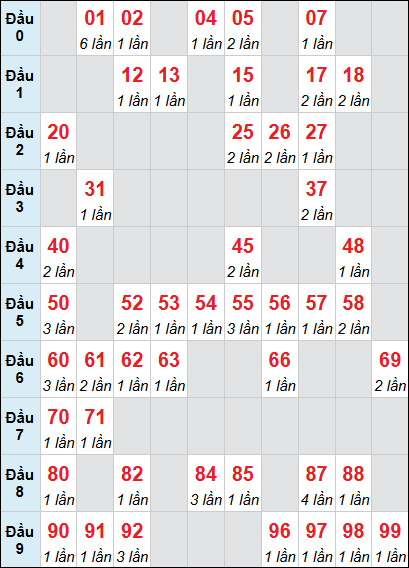 | Đầu 0 | | 01 6 lần | 02 1 lần | | 04 1 lần | 05 2 lần | | 07 1 lần | | |
|---|---|---|---|---|---|---|---|---|---|---|
| Đầu 1 | | | 12 1 lần | 13 1 lần | | 15 1 lần | | 17 2 lần | 18 2 lần | |
| Đầu 2 | 20 1 lần | | | | | 25 2 lần | 26 2 lần | 27 1 lần | | |
| Đầu 3 | | 31 1 lần | | | | | | 37 2 lần | | |
| Đầu 4 | 40 2 lần | | | | | 45 2 lần | | | 48 1 lần | |
| Đầu 5 | 50 3 lần | | 52 2 lần | 53 1 lần | 54 1 lần | 55 3 lần | 56 1 lần | 57 1 lần | 58 2 lần | |
| Đầu 6 | 60 3 lần | 61 2 lần | 62 1 lần | 63 1 lần | | | 66 1 lần | | | 69 2 lần |
| Đầu 7 | 70 1 lần | 71 1 lần | | | | | | | | |
| Đầu 8 | 80 1 lần | | 82 1 lần | | 84 3 lần | 85 1 lần | | 87 4 lần | 88 1 lần | |
| Đầu 9 | 90 1 lần | 91 1 lần | 92 3 lần | | | | 96 1 lần | 97 1 lần | 98 1 lần | 99 1 lần |